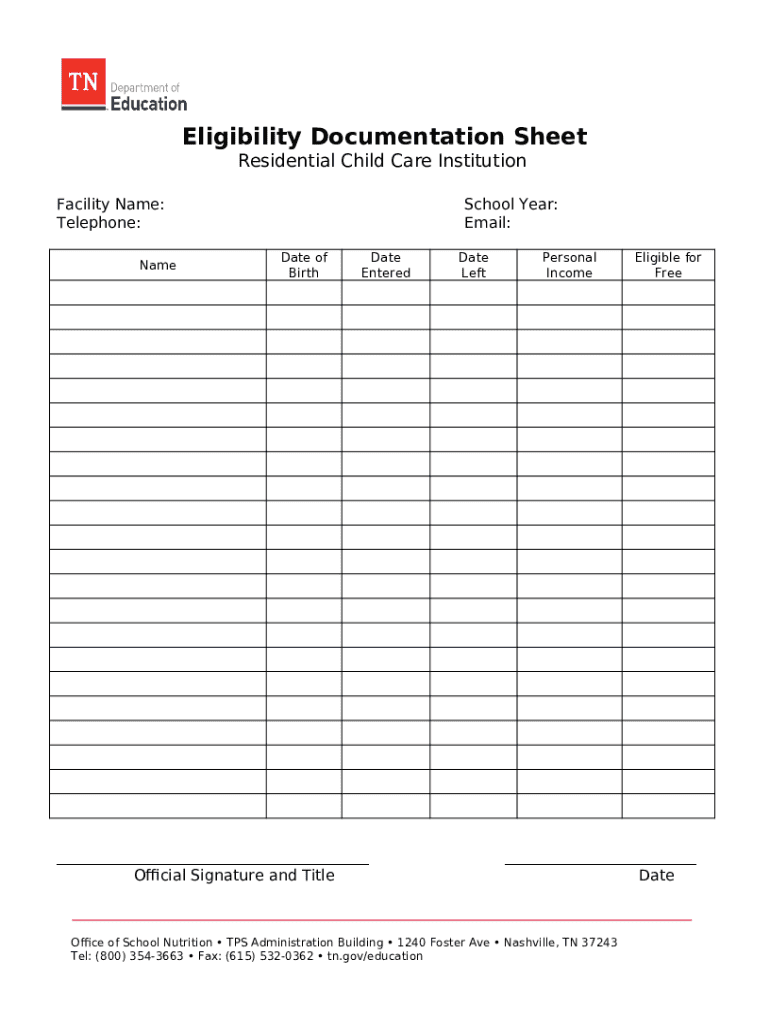 TN Department of Education

Eligibility Documentation Sheet
Residential Child Care Institution

Facility Name:
Telephone:

School Year:
Email:

| Name | Date of Birth | Date Entered | Date Left | Personal Income | Eligible for Free |
|---|---|---|---|---|---|
| | | | | | |
| | | | | | |
| | | | | | |
| | | | | | |
| | | | | | |
| | | | | | |
| | | | | | |
| | | | | | |
| | | | | | |
| | | | | | |
| | | | | | |
| | | | | | |
| | | | | | |
| | | | | | |
| | | | | | |
| | | | | | |
| | | | | | |
| | | | | | |
| | | | | | |
| | | | | | |
| | | | | | |
| | | | | | |

Official Signature and Title

Date

Office of School Nutrition • TPS Administration Building • 1240 Foster Ave • Nashville, TN 37243
Tel: (800) 354-3663 • Fax: (615) 532-0362 • tn.gov/education